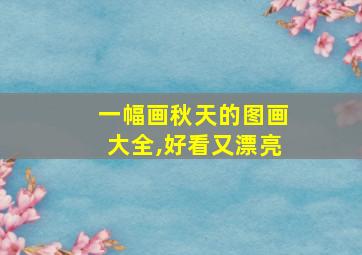 一幅画秋天的图画大全,好看又漂亮